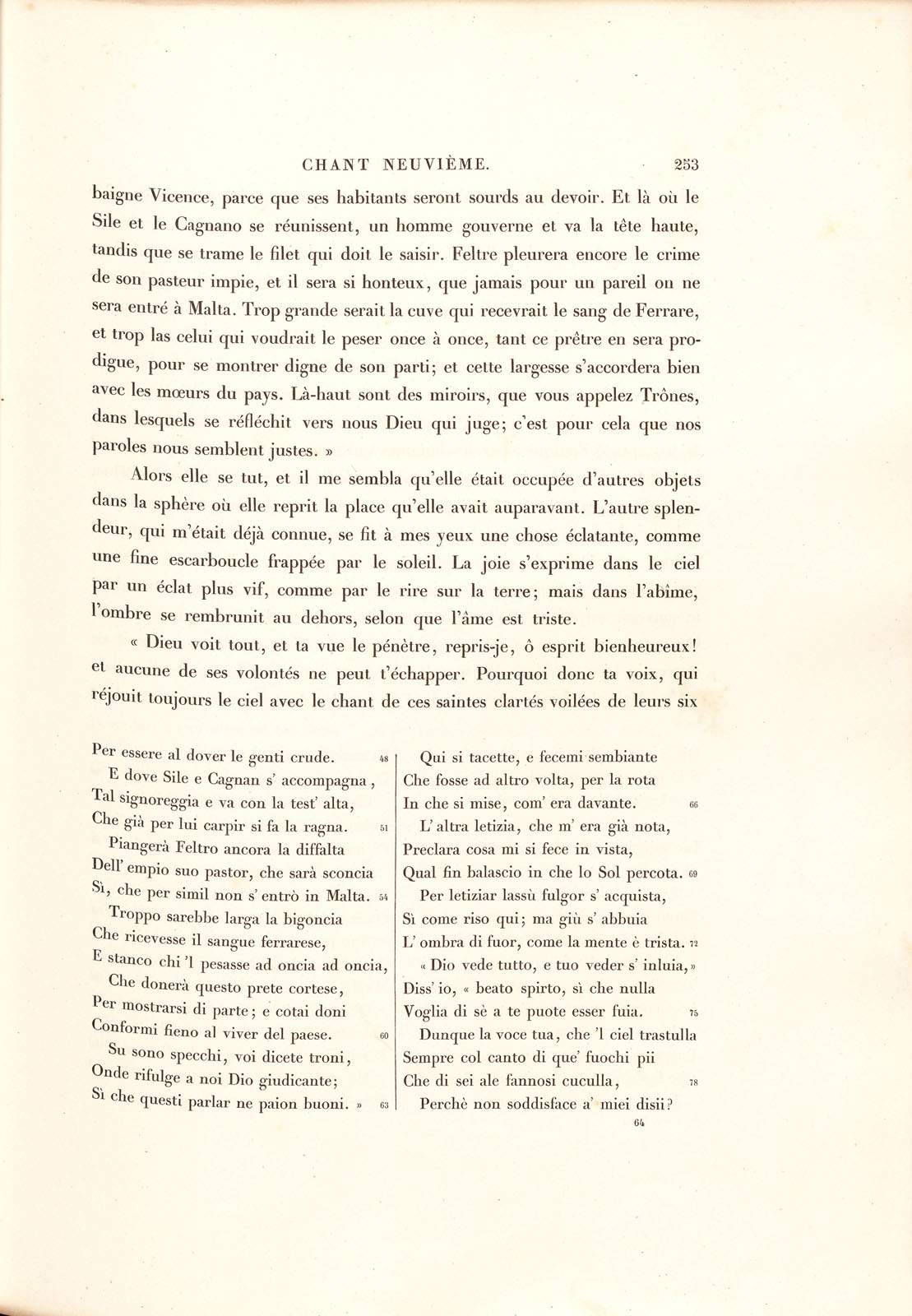 CHANT NEUVIÈME. 253

baigne Vicence, parce que ses habitants seront sourds au devoir. Et là où le Sile et le Cagnano se réunissent, un homme gouverne et va la tête haute, tandis que se trame le filet qui doit le saisir. Feltre pleurera encore le crime de son pasteur impie, et il sera si honteux, que jamais pour un pareil on ne sera entré à Malta. Trop grande serait la cuve qui recevrait le sang de Ferrare, et trop las celui qui voudrait le peser once à once, tant ce prêtre en sera prodigue, pour se montrer digne de son parti; et cette largesse s'accordera bien avec les mœurs du pays. Là-haut sont des miroirs, que vous appelez Trônes, dans lesquels se réfléchit vers nous Dieu qui juge; c'est pour cela que nos paroles nous semblent justes. »

Alors elle se tut, et il me sembla qu'elle était occupée d'autres objets dans la sphère où elle reprit la place qu'elle avait auparavant. L'autre splendeur, qui m'était déjà connue, se fit à mes yeux une chose éclatante, comme une fine escarboucle frappée par le soleil. La joie s'exprime dans le ciel par un éclat plus vif, comme par le rire sur la terre; mais dans l'abîme, l'ombre se rembrunit au dehors, selon que l'âme est triste.

« Dieu voit tout, et ta vue le pénètre, repris-je, ô esprit bienheureux! et aucune de ses volontés ne peut t'échapper. Pourquoi donc ta voix, qui réjouit toujours le ciel avec le chant de ces saintes clartés voilées de leurs six

Per essere al dover le genti crude. 48
E dove Sile e Cagnan s' accompagna,
Tal signoreggia e va con la test' alta,
Che già per lui carpir si fa la ragna. 51
Piangerà Feltro ancora la diffalta
Dell' empio suo pastor, che sarà sconcia
Sì, che per simil non s' entrò in Malta. 54
Troppo sarebbe larga la bigoncia
Che ricevesse il sangue ferrarese,
E stanco chi 'l pesasse ad oncia ad oncia,
Che donerà questo prete cortese,
Per mostrarsi di parte; e cotai doni
Conformi fieno al viver del paese. 60
Su sono specchi, voi dicete troni,
Onde rifulge a noi Dio giudicante;
Sì che questi parlar ne paion buoni. » 63

Qui si tacette, e fecemi sembiante
Che fosse ad altro volta, per la rota
In che si mise, com' era davante. 66
L' altra letizia, che m' era già nota,
Preclara cosa mi si fece in vista,
Qual fin balascio in che lo Sol percota. 69
Per letiziar lassù fulgor s' acquista,
Sì come riso qui; ma giù s' abbuia
L' ombra di fuor, come la mente è trista. 72
« Dio vede tutto, e tuo veder s' inluia, »
Diss' io, « beato spirto, sì che nulla
Voglia di sè a te puote esser fuia. 75
Dunque la voce tua, che 'l ciel trastulla
Sempre col canto di que' fuochi pii
Che di sei ale fannosi cuculla, 78
Perchè non soddisface a' miei disii?

64